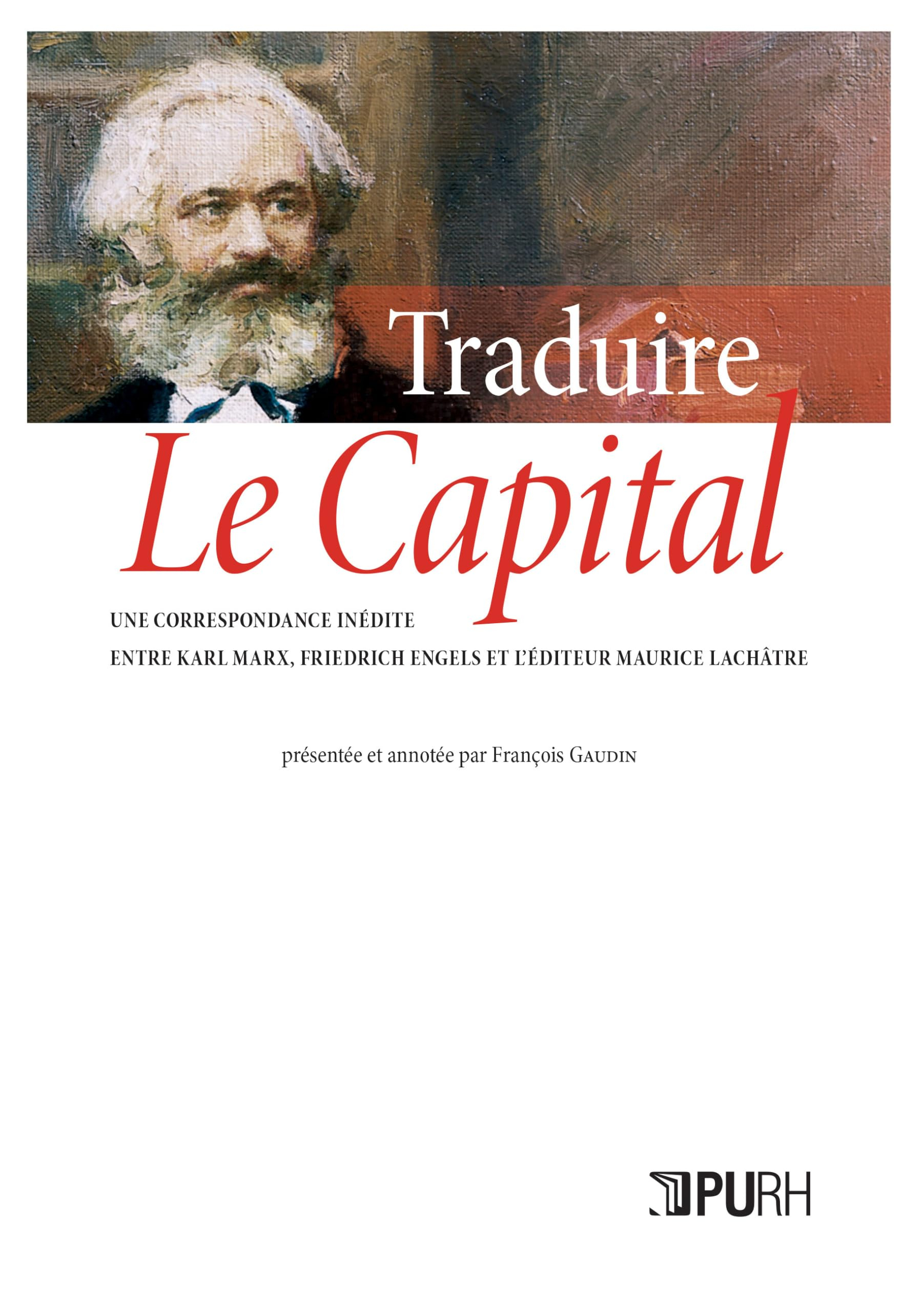 Traduire
Le Capital

UNE CORRESPONDANCE INÉDITE
ENTRE KARL MARX, FRIEDRICH ENGELS ET L'ÉDITEUR MAURICE LACHÂTRE

présentée et annotée par François GAUDIN

PURH